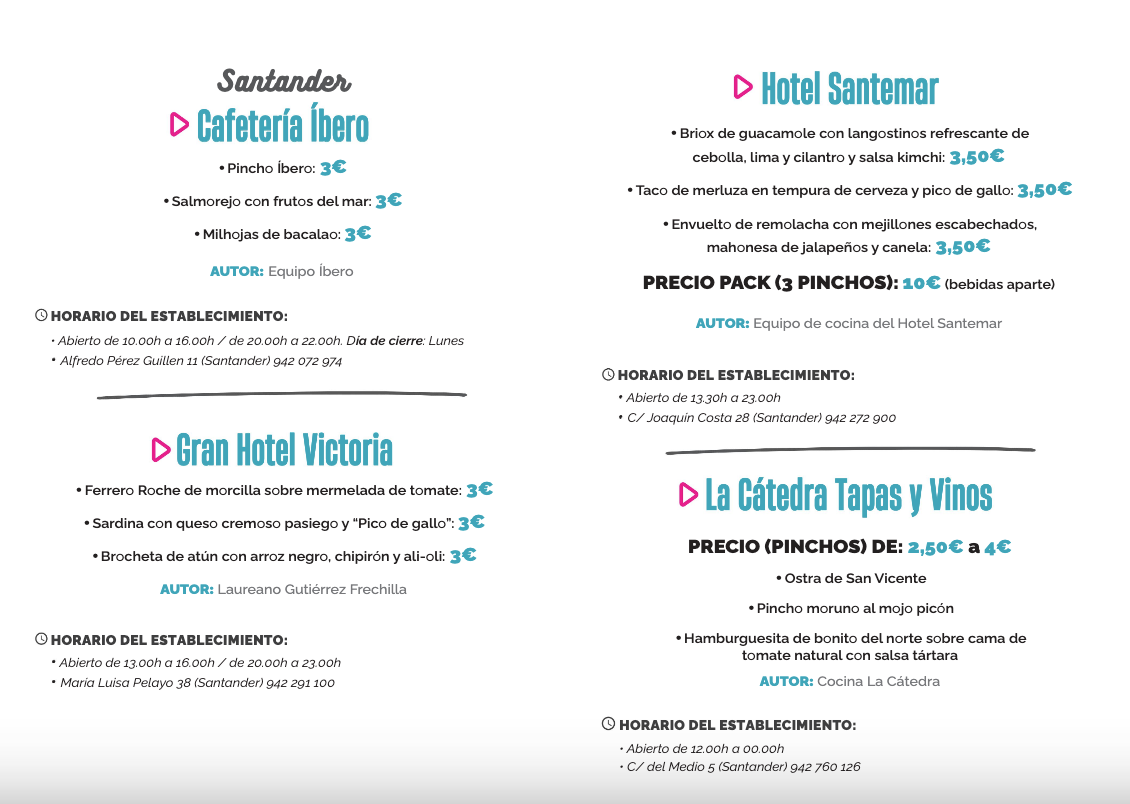 Santander

Cafetería Íbero

• Pincho Íbero: 3€

• Salmorejo con frutos del mar: 3€

• Milhojas de bacalao: 3€

AUTOR: Equipo Íbero

HORARIO DEL ESTABLECIMIENTO:

• Abierto de 10.00h a 16.00h / de 20.00h a 22.00h. Día de cierre: Lunes
• Alfredo Pérez Guillen 11 (Santander) 942 072 974

Gran Hotel Victoria

• Ferrero Roche de morcilla sobre mermelada de tomate: 3€

• Sardina con queso cremoso pasiego y "Pico de gallo": 3€

• Brocheta de atún con arroz negro, chipirón y ali-oli: 3€

AUTOR: Laureano Gutiérrez Frechilla

HORARIO DEL ESTABLECIMIENTO:

• Abierto de 13.00h a 16.00h / de 20.00h a 23.00h
• María Luisa Pelayo 38 (Santander) 942 291 100

Hotel Santemar

• Briox de guacamole con langostinos refrescante de cebolla, lima y cilantro y salsa kimchi: 3,50€

• Taco de merluza en tempura de cerveza y pico de gallo: 3,50€

• Envuelto de remolacha con mejillones escabechados, mahonesa de jalapeños y canela: 3,50€

PRECIO PACK (3 PINCHOS): 10€ (bebidas aparte)

AUTOR: Equipo de cocina del Hotel Santemar

HORARIO DEL ESTABLECIMIENTO:

• Abierto de 13.30h a 23.00h
• C/ Joaquín Costa 28 (Santander) 942 272 900

La Cátedra Tapas y Vinos

PRECIO (PINCHOS) DE: 2,50€ a 4€

• Ostra de San Vicente

• Pincho moruno al mojo picón

• Hamburguesita de bonito del norte sobre cama de tomate natural con salsa tártara

AUTOR: Cocina La Cátedra

HORARIO DEL ESTABLECIMIENTO:

• Abierto de 12.00h a 00.00h
• C/ del Medio 5 (Santander) 942 760 126